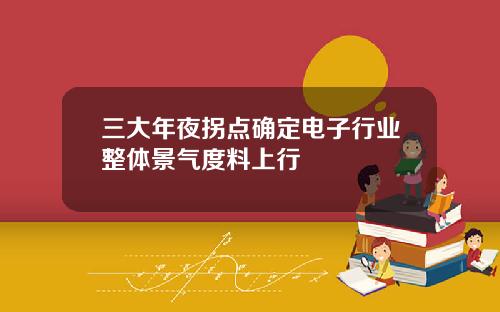 三大年夜拐点确定电子行业整体景气度料上行